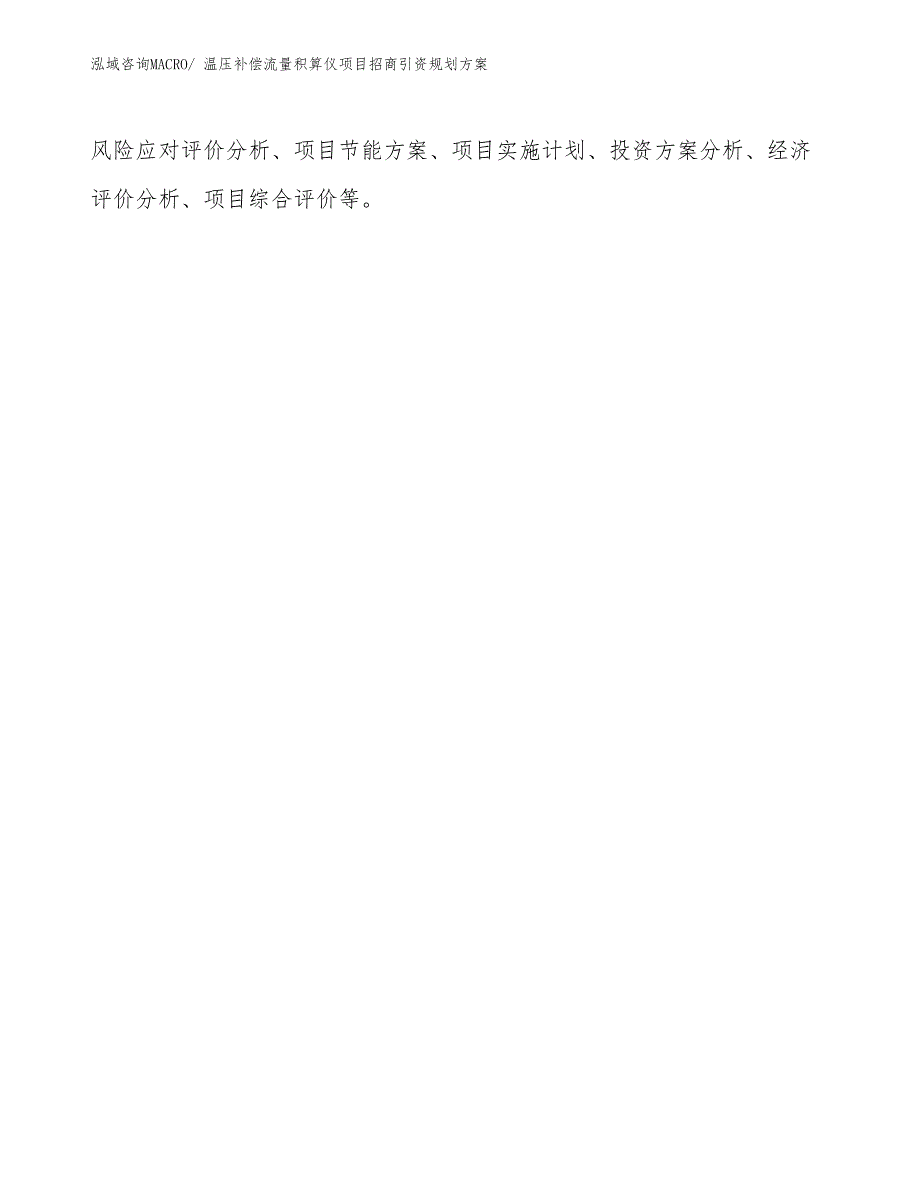 泓域咨询MACRO/ 温压补偿流量积算仪项目招商引资规划方案

风险应对评价分析、项目节能方案、项目实施计划、投资方案分析、经济评价分析、项目综合评价等。